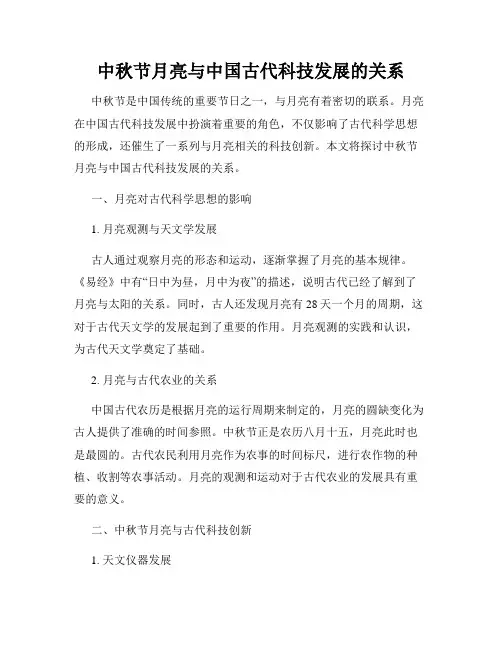 中秋节月亮与中国古代科技发展的关系

中秋节是中国传统的重要节日之一，与月亮有着密切的联系。月亮在中国古代科技发展中扮演着重要的角色，不仅影响了古代科学思想的形成，还催生了一系列与月亮相关的科技创新。本文将探讨中秋节月亮与中国古代科技发展的关系。

一、月亮对古代科学思想的影响

1. 月亮观测与天文学发展

古人通过观察月亮的形态和运动，逐渐掌握了月亮的基本规律。《易经》中有“日中为昼，月中为夜”的描述，说明古代已经了解到了月亮与太阳的关系。同时，古人还发现月亮有 28 天一个月的周期，这对于古代天文学的发展起到了重要的作用。月亮观测的实践和认识，为古代天文学奠定了基础。

2. 月亮与古代农业的关系

中国古代农历是根据月亮的运行周期来制定的，月亮的圆缺变化为古人提供了准确的时间参照。中秋节正是农历八月十五，月亮此时也是最圆的。古代农民利用月亮作为农事的时间标尺，进行农作物的种植、收割等农事活动。月亮的观测和运动对于古代农业的发展具有重要的意义。

二、中秋节月亮与古代科技创新

1. 天文仪器发展